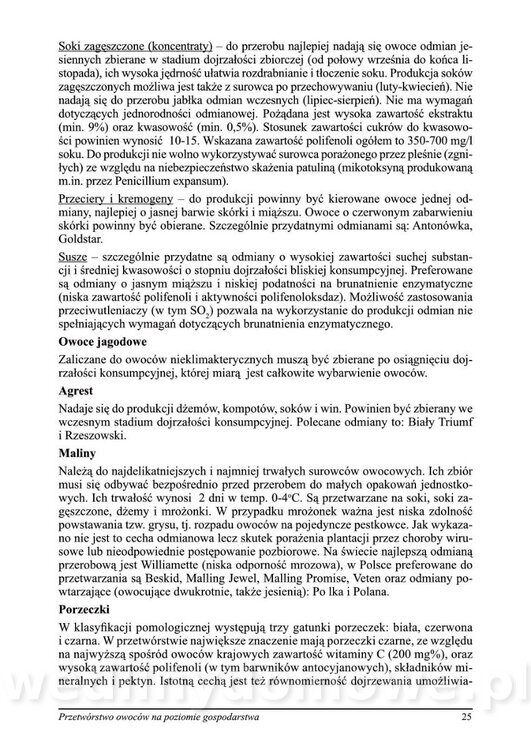 Soki zagęszczone (koncentraty) – do przerobu najlepiej nadają się owoce odmian jesiennych zbierane w stadium dojrzałości zbiorczej (od połowy września do końca listopada), ich wysoka jędrność ułatwia rozdrabnianie i tłoczenie soku. Produkcja soków zagęszczonych możliwa jest także z surowca po przechowywaniu (luty-kwiecień). Nie nadają się do przerobu jabłka odmian wczesnych (lipiec-sierpień). Nie ma wymagań dotyczących jednorodności odmianowej. Pożądana jest wysoka zawartość ekstraktu (min. 9%) oraz kwasowość (min. 0,5%). Stosunek zawartości cukrów do kwasowości powinien wynosić 10-15. Wskazana zawartość polifenoli ogółem to 350-700 mg/l soku. Do produkcji nie wolno wykorzystywać surowca porażonego przez pleśnie (zgniłych) ze względu na niebezpieczeństwo skażenia patuliną (mikotoksyną produkowaną m.in. przez Penicillium expansum).

Przeciery i kremogeny – do produkcji powinny być kierowane owoce jednej odmiany, najlepiej o jasnej barwie skórki i miąższu. Owoce o czerwonym zabarwieniu skórki powinny być obierane. Szczególnie przydatnymi odmianami są: Antonówka, Goldstar.

Susze – szczególnie przydatne są odmiany o wysokiej zawartości suchej substancji i średniej kwasowości o stopniu dojrzałości bliskiej konsumpcyjnej. Preferowane są odmiany o jasnym miąższu i niskiej podatności na brunatnienie enzymatyczne (niska zawartość polifenoli i aktywności polifenoloksdaz). Możliwość zastosowania przeciwutleniaczy (w tym $SO_2$) pozwala na wykorzystanie do produkcji odmian nie spełniających wymagań dotyczących brunatnienia enzymatycznego.

Owoce jagodowe

Zaliczane do owoców nieklimakterycznych muszą być zbierane po osiągnięciu dojrzałości konsumpcyjnej, której miarą jest całkowite wybarwienie owoców.

Agrest

Nadaje się do produkcji dżemów, kompotów, soków i win. Powinien być zbierany we wczesnym stadium dojrzałości konsumpcyjnej. Polecane odmiany to: Biały Triumf i Rzeszowski.

Maliny

Należą do najdelikatniejszych i najmniej trwałych surowców owocowych. Ich zbiór musi się odbywać bezpośrednio przed przerobem do małych opakowań jednostkowych. Ich trwałość wynosi 2 dni w temp. 0-4°C. Są przetwarzane na soki, soki zagęszczone, dżemy i mrożonki. W przypadku mrożonek ważna jest niska zdolność powstawania tzw. grysu, tj. rozpadu owoców na pojedyncze pestkowce. Jak wykazano nie jest to cecha odmianowa lecz skutek porażenia plantacji przez choroby wirusowe lub nieodpowiednie postępowanie pozbiorowe. Na świecie najlepszą odmianą przerobową jest Williamette (niska odporność mrozowa), w Polsce preferowane do przetwarzania są Beskid, Malling Jewel, Malling Promise, Veten oraz odmiany powtarzające (owocujące dwukrotnie, także jesienią): Po lka i Polana.

Porzeczki

W klasyfikacji pomologicznej występują trzy gatunki porzeczek: biała, czerwona i czarna. W przetwórstwie największe znaczenie mają porzeczki czarne, ze względu na najwyższą spośród owoców krajowych zawartość witaminy C (200 mg%), oraz wysoką zawartość polifenoli (w tym barwników antocyjanowych), składników mineralnych i pektyn. Istotną cechą jest też równomierność dojrzewania umożliwia-

Przetwórstwo owoców na poziomie gospodarstwa 25